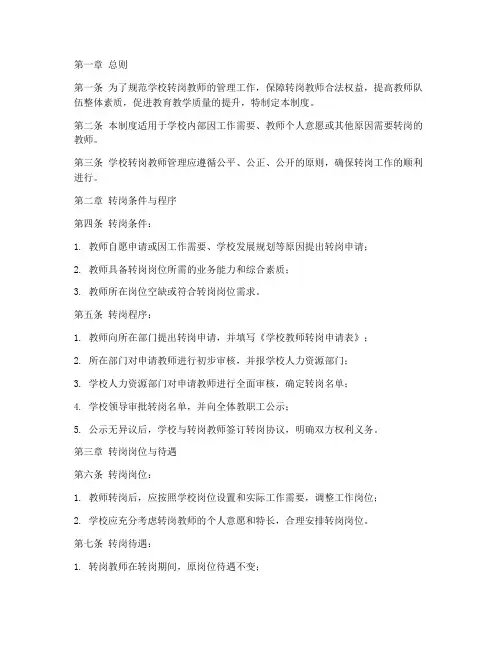 第一章 总则

第一条 为了规范学校转岗教师的管理工作，保障转岗教师合法权益，提高教师队伍整体素质，促进教育教学质量的提升，特制定本制度。

第二条 本制度适用于学校内部因工作需要、教师个人意愿或其他原因需要转岗的教师。

第三条 学校转岗教师管理应遵循公平、公正、公开的原则，确保转岗工作的顺利进行。

第二章 转岗条件与程序

第四条 转岗条件：

1. 教师自愿申请或因工作需要、学校发展规划等原因提出转岗申请；

2. 教师具备转岗岗位所需的业务能力和综合素质；

3. 教师所在岗位空缺或符合转岗岗位需求。

第五条 转岗程序：

1. 教师向所在部门提出转岗申请，并填写《学校教师转岗申请表》；

2. 所在部门对申请教师进行初步审核，并报学校人力资源部门；

3. 学校人力资源部门对申请教师进行全面审核，确定转岗名单；

4. 学校领导审批转岗名单，并向全体教职工公示；

5. 公示无异议后，学校与转岗教师签订转岗协议，明确双方权利义务。

第三章 转岗岗位与待遇

第六条 转岗岗位：

1. 教师转岗后，应按照学校岗位设置和实际工作需要，调整工作岗位；

2. 学校应充分考虑转岗教师的个人意愿和特长，合理安排转岗岗位。

第七条 转岗待遇：

1. 转岗教师在转岗期间，原岗位待遇不变；